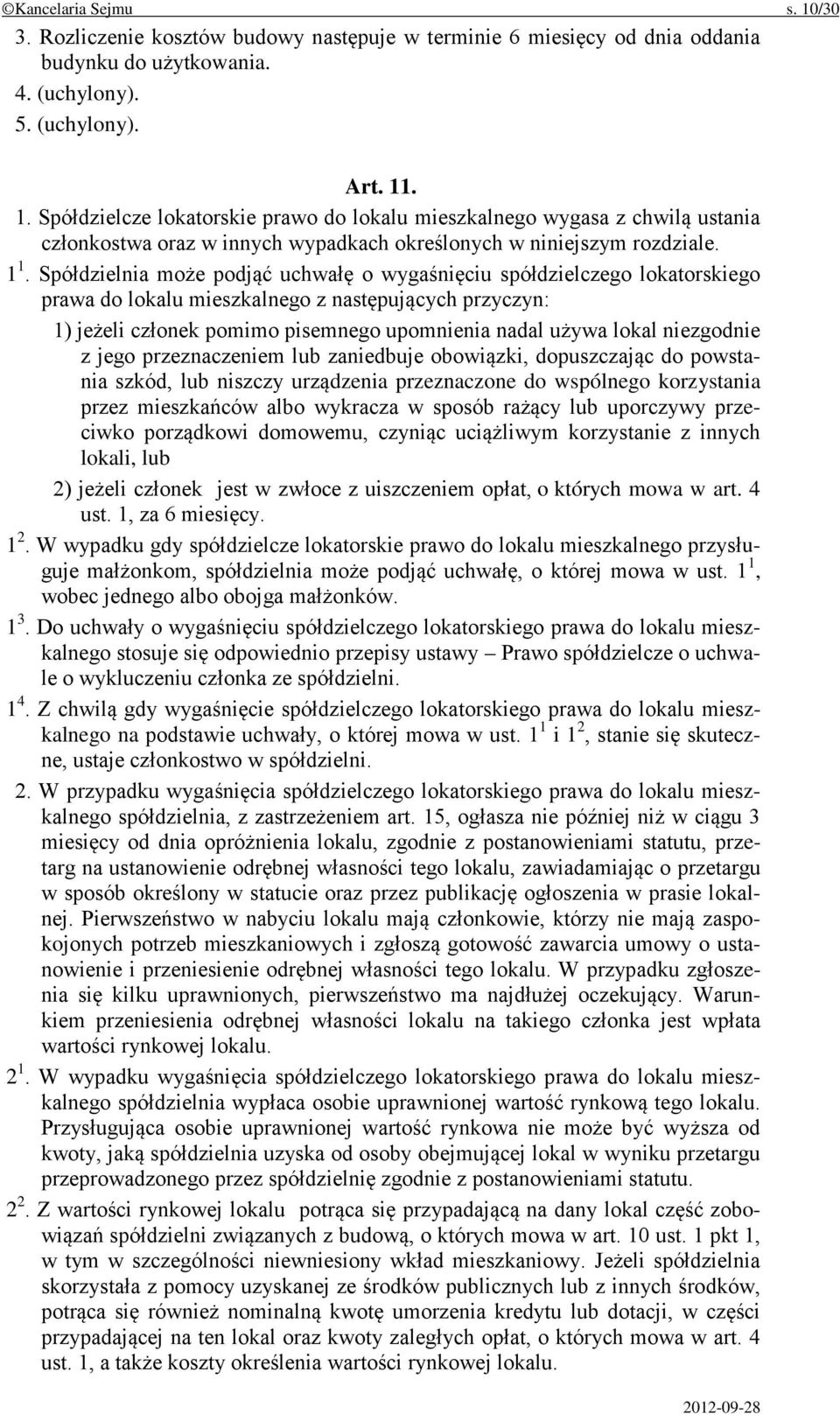 ©Kancelaria Sejmu s. 10/30

3. Rozliczenie kosztów budowy następuje w terminie 6 miesięcy od dnia oddania budynku do użytkowania.

4. (uchylony).

5. (uchylony).

Art. 11.

1. Spółdzielcze lokatorskie prawo do lokalu mieszkalnego wygasa z chwilą ustania członkostwa oraz w innych wypadkach określonych w niniejszym rozdziale.

$1^1$. Spółdzielnia może podjąć uchwałę o wygaśnięciu spółdzielczego lokatorskiego prawa do lokalu mieszkalnego z następujących przyczyn:

1) jeżeli członek pomimo pisemnego upomnienia nadal używa lokal niezgodnie z jego przeznaczeniem lub zaniedbuje obowiązki, dopuszczając do powstania szkód, lub niszczy urządzenia przeznaczone do wspólnego korzystania przez mieszkańców albo wykracza w sposób rażący lub uporczywy przeciwko porządkowi domowemu, czyniąc uciążliwym korzystanie z innych lokali, lub

2) jeżeli członek jest w zwłoce z uiszczeniem opłat, o których mowa w art. 4 ust. 1, za 6 miesięcy.

$1^2$. W wypadku gdy spółdzielcze lokatorskie prawo do lokalu mieszkalnego przysługuje małżonkom, spółdzielnia może podjąć uchwałę, o której mowa w ust. $1^1$, wobec jednego albo obojga małżonków.

$1^3$. Do uchwały o wygaśnięciu spółdzielczego lokatorskiego prawa do lokalu mieszkalnego stosuje się odpowiednio przepisy ustawy – Prawo spółdzielcze o uchwale o wykluczeniu członka ze spółdzielni.

$1^4$. Z chwilą gdy wygaśnięcie spółdzielczego lokatorskiego prawa do lokalu mieszkalnego na podstawie uchwały, o której mowa w ust. $1^1$ i $1^2$, stanie się skuteczne, ustaje członkostwo w spółdzielni.

2. W przypadku wygaśnięcia spółdzielczego lokatorskiego prawa do lokalu mieszkalnego spółdzielnia, z zastrzeżeniem art. 15, ogłasza nie później niż w ciągu 3 miesięcy od dnia opróżnienia lokalu, zgodnie z postanowieniami statutu, przetarg na ustanowienie odrębnej własności tego lokalu, zawiadamiając o przetargu w sposób określony w statucie oraz przez publikację ogłoszenia w prasie lokalnej. Pierwszeństwo w nabyciu lokalu mają członkowie, którzy nie mają zaspokojonych potrzeb mieszkaniowych i zgłoszą gotowość zawarcia umowy o ustanowienie i przeniesienie odrębnej własności tego lokalu. W przypadku zgłoszenia się kilku uprawnionych, pierwszeństwo ma najdłużej oczekujący. Warunkiem przeniesienia odrębnej własności lokalu na takiego członka jest wpłata wartości rynkowej lokalu.

$2^1$. W wypadku wygaśnięcia spółdzielczego lokatorskiego prawa do lokalu mieszkalnego spółdzielnia wypłaca osobie uprawnionej wartość rynkową tego lokalu. Przysługująca osobie uprawnionej wartość rynkowa nie może być wyższa od kwoty, jaką spółdzielnia uzyska od osoby obejmującej lokal w wyniku przetargu przeprowadzonego przez spółdzielnię zgodnie z postanowieniami statutu.

$2^2$. Z wartości rynkowej lokalu potrąca się przypadającą na dany lokal część zobowiązań spółdzielni związanych z budową, o których mowa w art. 10 ust. 1 pkt 1, w tym w szczególności niewniesiony wkład mieszkaniowy. Jeżeli spółdzielnia skorzystała z pomocy uzyskanej ze środków publicznych lub z innych środków, potrąca się również nominalną kwotę umorzenia kredytu lub dotacji, w części przypadającej na ten lokal oraz kwoty zaległych opłat, o których mowa w art. 4 ust. 1, a także koszty określenia wartości rynkowej lokalu.

2012-09-28